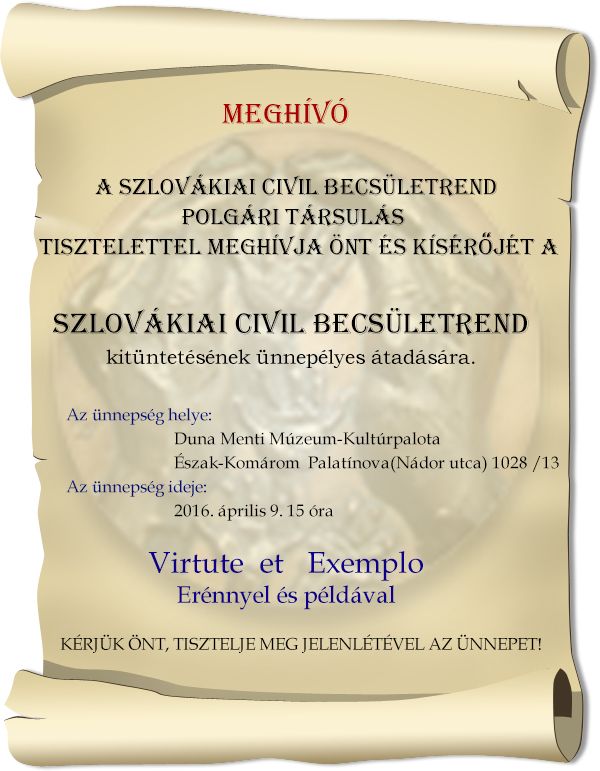 MEGHÍVÓ

A SZLOVÁKIAI CIVIL BECSÜLETREND
POLGÁRI TÁRSULÁS
TISZTELETTEL MEGHÍVJA ÖNT ÉS KÍSÉRŐJÉT A

SZLOVÁKIAI CIVIL BECSÜLETREND
kitüntetésének ünnepélyes átadására.

Az ünnepség helye:
Duna Menti Múzeum-Kultúrpalota
Észak-Komárom Palatínova(Nádor utca) 1028 /13
Az ünnepség ideje:
2016. április 9. 15 óra

Virtute et Exemplo
Erénnyel és példával

KÉRJÜK ÖNT, TISZTELJE MEG JELENLÉTÉVEL AZ ÜNNEPET!